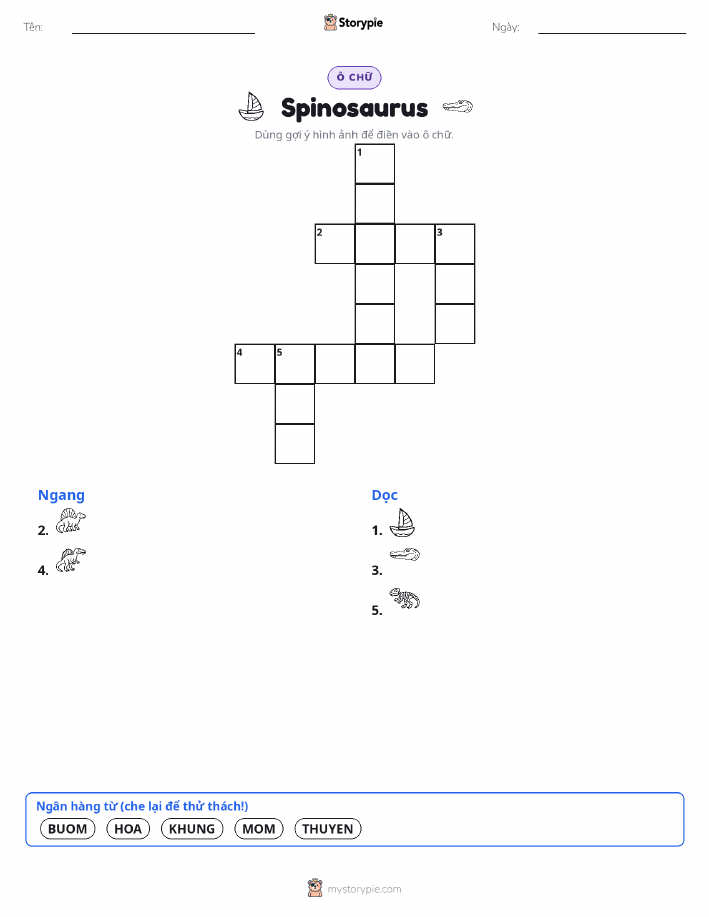 Tên:

Storypie

Ngày:

Ô CHỮ

Spinosaurus

Dùng gợi ý hình ảnh để điền vào ô chữ.

1
2
3
4
5

Ngang

2.

4.

Dọc

1.

3.

5.

Ngân hàng từ (che lại để thử thách!)

BUOM HOA KHUNG MOM THUYEN

mystorypie.com